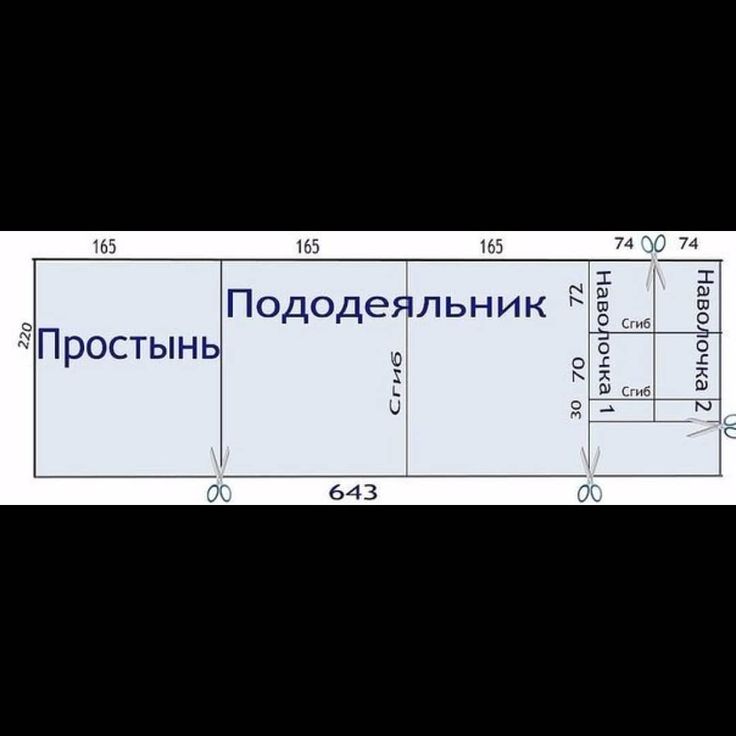 165
165
165
74
74
220
Простынь
Пододеяльник
Сгиб
72
70
30
Наволочка 1
Сгиб
Сгиб
Наволочка 2
643